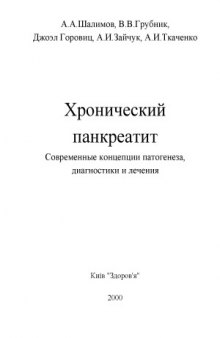 А.А.Шалимов, В.В.Грубник,
Джоэл Горовиц, А.И.Зайчук, А.И.Ткаченко

Хронический панкреатит

Современные концепции патогенеза, диагностики и лечения

Київ "Здоров'я"

2000